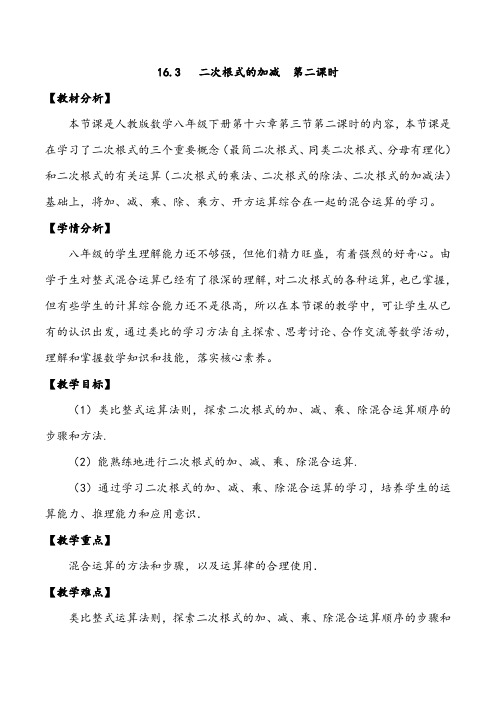 16.3　二次根式的加减　第二课时

【教材分析】

本节课是人教版数学八年级下册第十六章第三节第二课时的内容，本节课是在学习了二次根式的三个重要概念（最简二次根式、同类二次根式、分母有理化）和二次根式的有关运算（二次根式的乘法、二次根式的除法、二次根式的加减法）基础上，将加、减、乘、除、乘方、开方运算综合在一起的混合运算的学习。

【学情分析】

八年级的学生理解能力还不够强，但他们精力旺盛，有着强烈的好奇心。由学于生对整式混合运算已经有了很深的理解，对二次根式的各种运算，也已掌握，但有些学生的计算综合能力还不是很高，所以在本节课的教学中，可让学生从已有的认识出发，通过类比的学习方法自主探索、思考讨论、合作交流等数学活动，理解和掌握数学知识和技能，落实核心素养。

【教学目标】

（1）类比整式运算法则，探索二次根式的加、减、乘、除混合运算顺序的步骤和方法.

（2）能熟练地进行二次根式的加、减、乘、除混合运算.

（3）通过学习二次根式的加、减、乘、除混合运算的学习，培养学生的运算能力、推理能力和应用意识.

【教学重点】

混合运算的方法和步骤，以及运算律的合理使用.

【教学难点】

类比整式运算法则，探索二次根式的加、减、乘、除混合运算顺序的步骤和